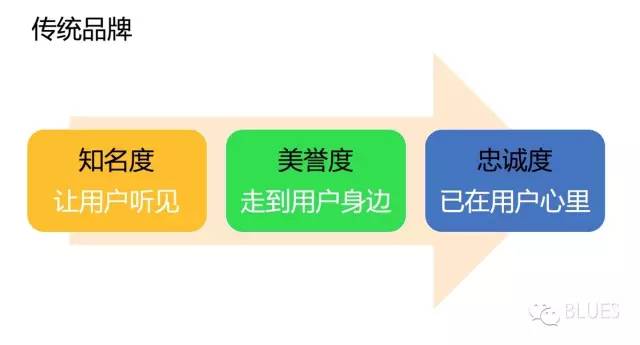 传统品牌

知名度
让用户听见

美誉度
走到用户身边

忠诚度
已在用户心里

BLUES